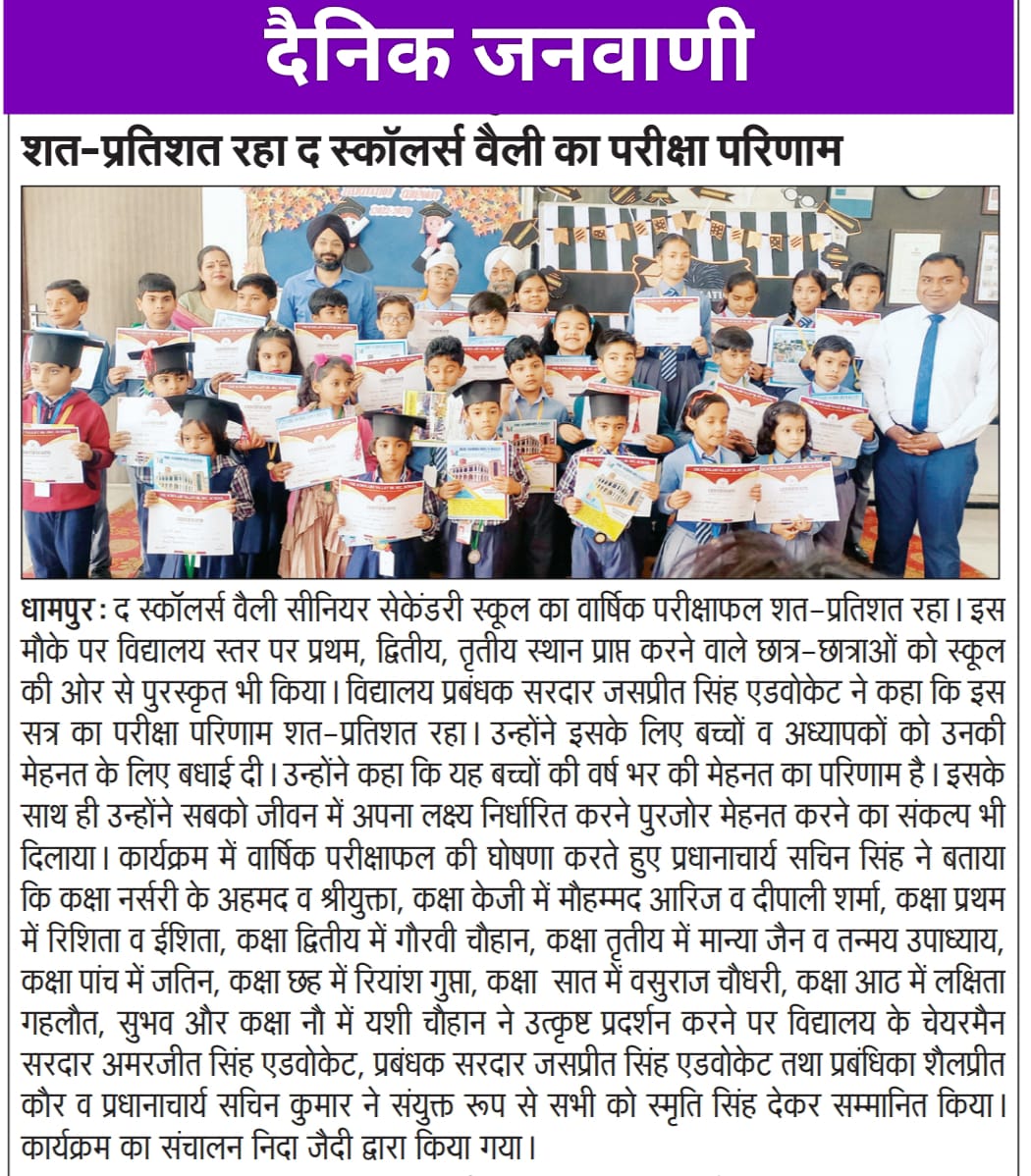 दैनिक जनवाणी

शत-प्रतिशत रहा द स्कॉलर्स वैली का परीक्षा परिणाम

धामपुर : द स्कॉलर्स वैली सीनियर सेकेंडरी स्कूल का वार्षिक परीक्षाफल शत-प्रतिशत रहा। इस मौके पर विद्यालय स्तर पर प्रथम, द्वितीय, तृतीय स्थान प्राप्त करने वाले छात्र-छात्राओं को स्कूल की ओर से पुरस्कृत भी किया। विद्यालय प्रबंधक सरदार जसप्रीत सिंह एडवोकेट ने कहा कि इस सत्र का परीक्षा परिणाम शत-प्रतिशत रहा। उन्होंने इसके लिए बच्चों व अध्यापकों को उनकी मेहनत के लिए बधाई दी। उन्होंने कहा कि यह बच्चों की वर्ष भर की मेहनत का परिणाम है। इसके साथ ही उन्होंने सबको जीवन में अपना लक्ष्य निर्धारित करने पुरजोर मेहनत करने का संकल्प भी दिलाया। कार्यक्रम में वार्षिक परीक्षाफल की घोषणा करते हुए प्रधानाचार्य सचिन सिंह ने बताया कि कक्षा नर्सरी के अहमद व श्रीयुक्ता, कक्षा केजी में मौहम्मद आरिज व दीपाली शर्मा, कक्षा प्रथम में रिशिता व ईशिता, कक्षा द्वितीय में गौरवी चौहान, कक्षा तृतीय में मान्या जैन व तन्मय उपाध्याय, कक्षा पांच में जतिन, कक्षा छह में रियांश गुप्ता, कक्षा सात में वसुराज चौधरी, कक्षा आठ में लक्षिता गहलौत, सुभव और कक्षा नौ में यशी चौहान ने उत्कृष्ट प्रदर्शन करने पर विद्यालय के चेयरमैन सरदार अमरजीत सिंह एडवोकेट, प्रबंधक सरदार जसप्रीत सिंह एडवोकेट तथा प्रबंधिका शैलप्रीत कौर व प्रधानाचार्य सचिन कुमार ने संयुक्त रूप से सभी को स्मृति सिंह देकर सम्मानित किया। कार्यक्रम का संचालन निदा जैदी द्वारा किया गया।